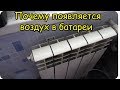 Почему появляется воздух в батареи